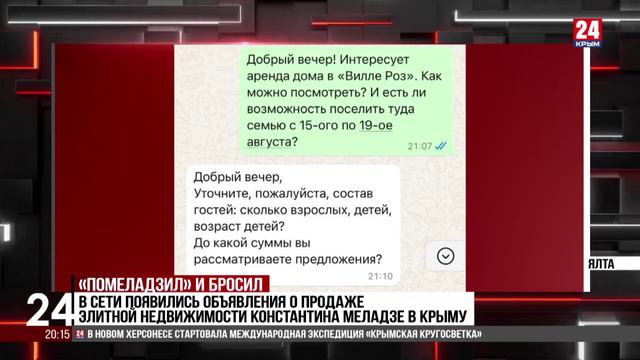 24
КРЫМ

Добрый вечер! Интересует аренда дома в «Вилле Роз». Как можно посмотреть? И есть ли возможность поселить туда семью с 15-ого по 19-ое августа?
21:07

Добрый вечер,
Уточните, пожалуйста, состав гостей: сколько взрослых, детей, возраст детей?
До какой суммы вы рассматриваете предложения?
21:10

ЯЛТА

«ПОМЕЛАДЗИЛ» И БРОСИЛ
24
В СЕТИ ПОЯВИЛИСЬ ОБЪЯВЛЕНИЯ О ПРОДАЖЕ ЭЛИТНОЙ НЕДВИЖИМОСТИ КОНСТАНТИНА МЕЛАДЗЕ В КРЫМУ

20:15 24 В НОВОМ ХЕРСОНЕСЕ СТАРТОВАЛА МЕЖДУНАРОДНАЯ ЭКСПЕДИЦИЯ «КРЫМСКАЯ КРУГОСВЕТКА»